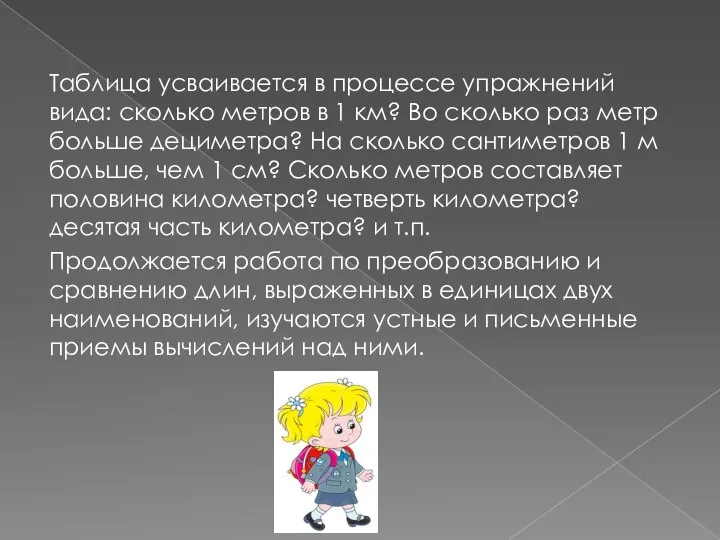 Таблица усваивается в процессе упражнений вида: сколько метров в 1 км? Во сколько раз метр больше дециметра? На сколько сантиметров 1 м больше, чем 1 см? Сколько метров составляет половина километра? четверть километра? десятая часть километра? и т.п.

Продолжается работа по преобразованию и сравнению длин, выраженных в единицах двух наименований, изучаются устные и письменные приемы вычислений над ними.